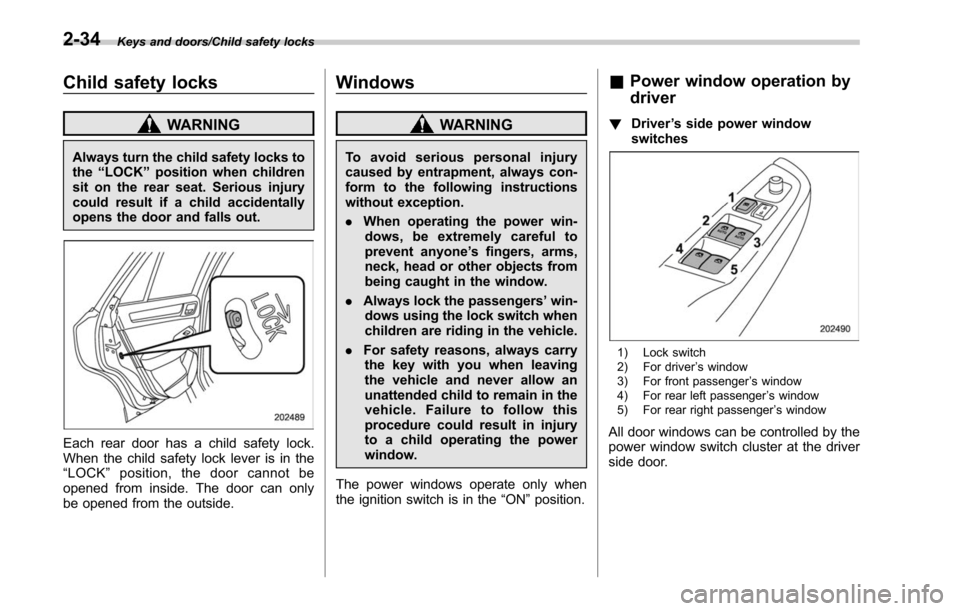 2-34 Keys and doors/Child safety locks

Child safety locks

WARNING

Always turn the child safety locks to the “LOCK” position when children sit on the rear seat. Serious injury could result if a child accidentally opens the door and falls out.

LOCK

202489

Each rear door has a child safety lock. When the child safety lock lever is in the “LOCK” position, the door cannot be opened from inside. The door can only be opened from the outside.

Windows

WARNING

To avoid serious personal injury caused by entrapment, always conform to the following instructions without exception.

. When operating the power windows, be extremely careful to prevent anyone’s fingers, arms, neck, head or other objects from being caught in the window.

. Always lock the passengers’ windows using the lock switch when children are riding in the vehicle.

. For safety reasons, always carry the key with you when leaving the vehicle and never allow an unattended child to remain in the vehicle. Failure to follow this procedure could result in injury to a child operating the power window.

The power windows operate only when the ignition switch is in the “ON” position.

& Power window operation by driver

! Driver’s side power window switches

1
2
3
4
5

202490

1) Lock switch
2) For driver’s window
3) For front passenger’s window
4) For rear left passenger’s window
5) For rear right passenger’s window

All door windows can be controlled by the power window switch cluster at the driver side door.

carmanualsonline.info